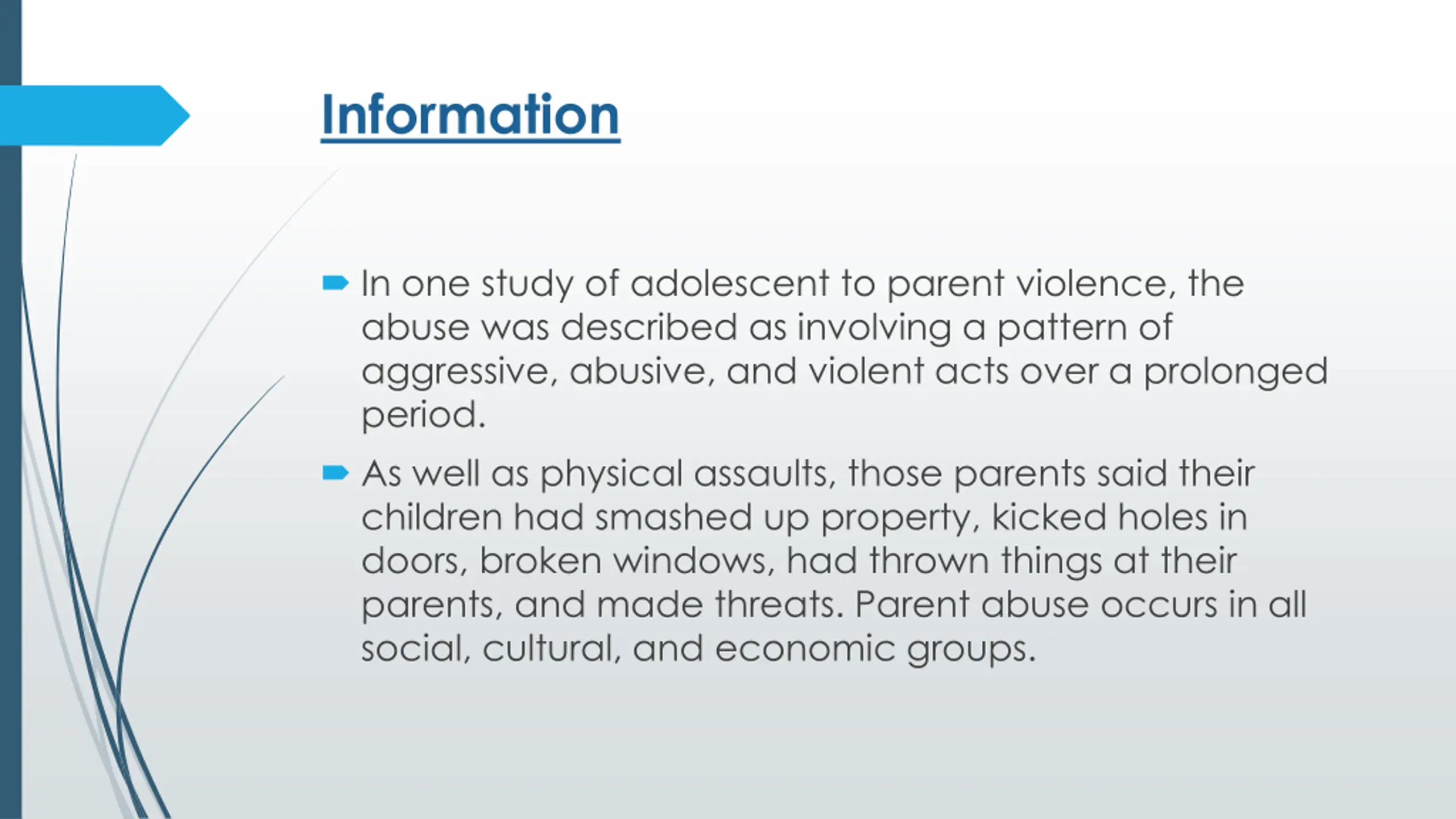 Information

In one study of adolescent to parent violence, the abuse was described as involving a pattern of aggressive, abusive, and violent acts over a prolonged period.

As well as physical assaults, those parents said their children had smashed up property, kicked holes in doors, broken windows, had thrown things at their parents, and made threats. Parent abuse occurs in all social, cultural, and economic groups.